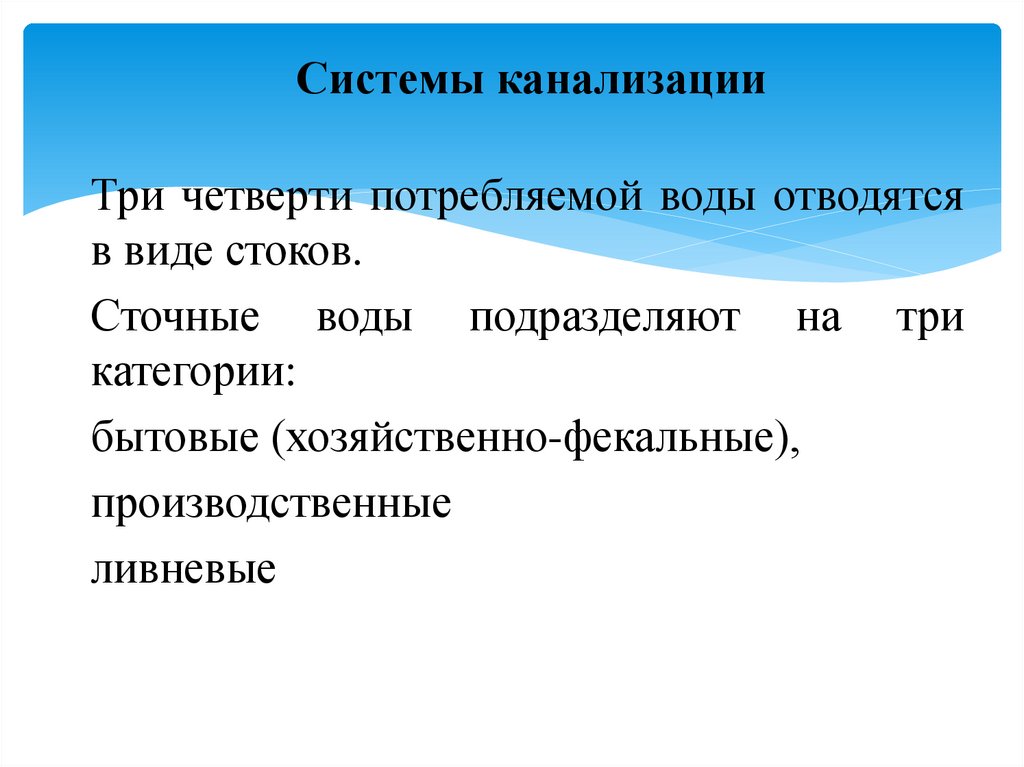 Системы канализации

Три четверти потребляемой воды отводятся в виде стоков.

Сточные воды подразделяют на три категории:

бытовые (хозяйственно-фекальные),

производственные

ливневые